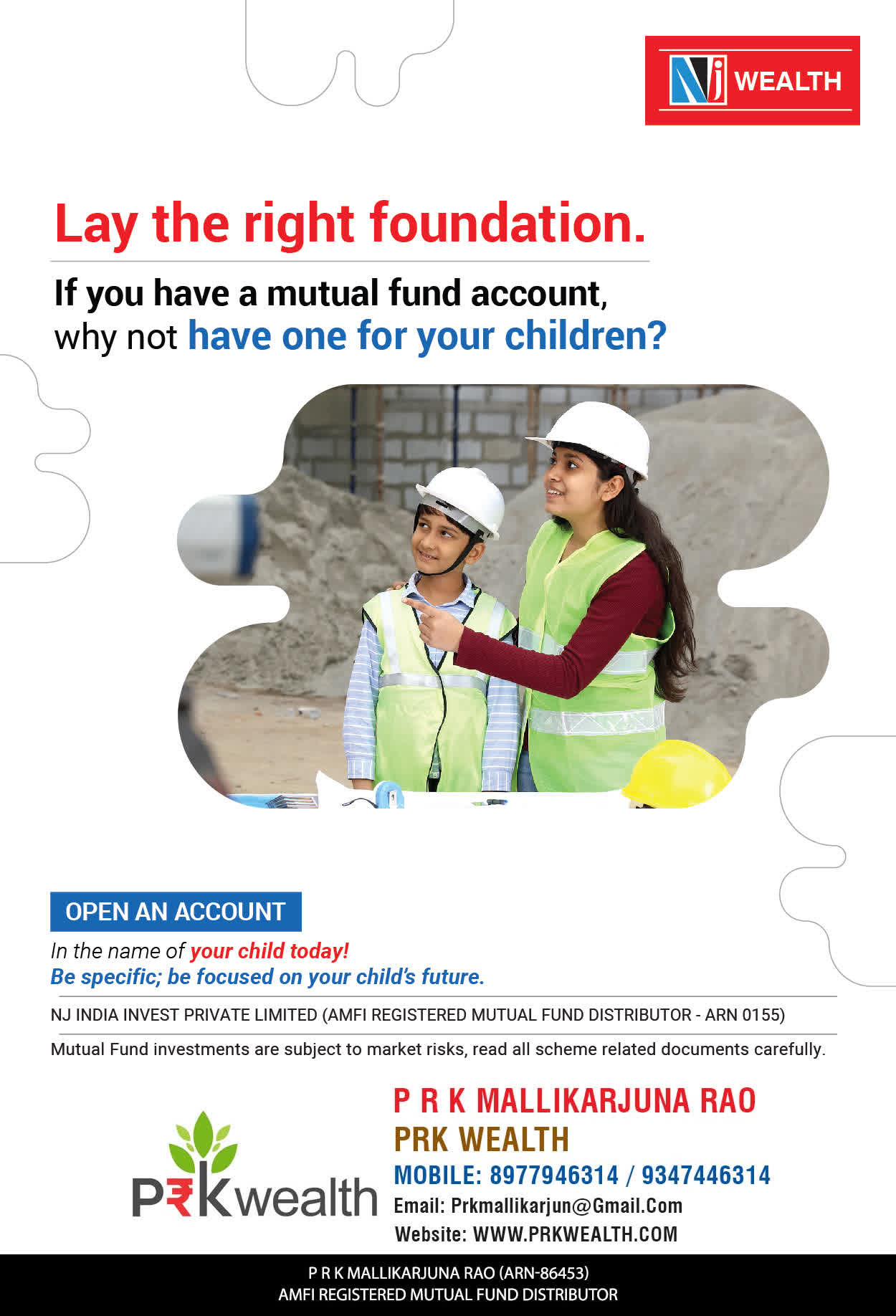 NJ WEALTH

Lay the right foundation.

If you have a mutual fund account, why not have one for your children?

OPEN AN ACCOUNT

In the name of your child today!
Be specific; be focused on your child's future.

NJ INDIA INVEST PRIVATE LIMITED (AMFI REGISTERED MUTUAL FUND DISTRIBUTOR - ARN 0155)

Mutual Fund investments are subject to market risks, read all scheme related documents carefully.

P₹Kwealth

P R K MALLIKARJUNA RAO
PRK WEALTH
MOBILE: 8977946314 / 9347446314
Email: Prkmallikarjun@Gmail.Com
Website: WWW.PRKWEALTH.COM

P R K MALLIKARJUNA RAO (ARN-86453)
AMFI REGISTERED MUTUAL FUND DISTRIBUTOR